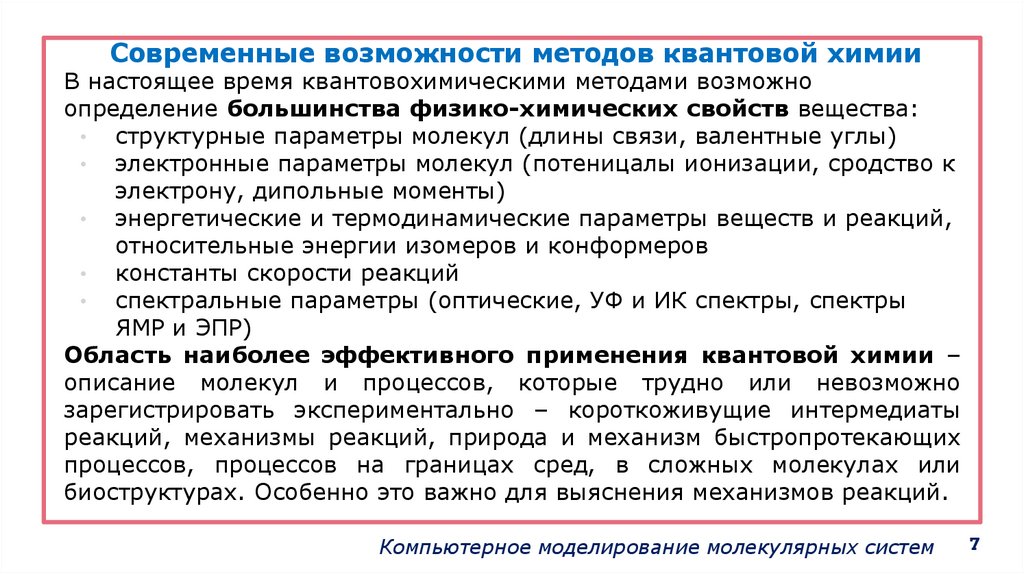 Современные возможности методов квантовой химии

В настоящее время квантовохимическими методами возможно определение большинства физико-химических свойств вещества:

• структурные параметры молекул (длины связи, валентные углы)
• электронные параметры молекул (потеницалы ионизации, сродство к электрону, дипольные моменты)
• энергетические и термодинамические параметры веществ и реакций, относительные энергии изомеров и конформеров
• константы скорости реакций
• спектральные параметры (оптические, УФ и ИК спектры, спектры ЯМР и ЭПР)

Область наиболее эффективного применения квантовой химии – описание молекул и процессов, которые трудно или невозможно зарегистрировать экспериментально – короткоживущие интермедиаты реакций, механизмы реакций, природа и механизм быстропротекающих процессов, процессов на границах сред, в сложных молекулах или биоструктурах. Особенно это важно для выяснения механизмов реакций.

Компьютерное моделирование молекулярных систем

7